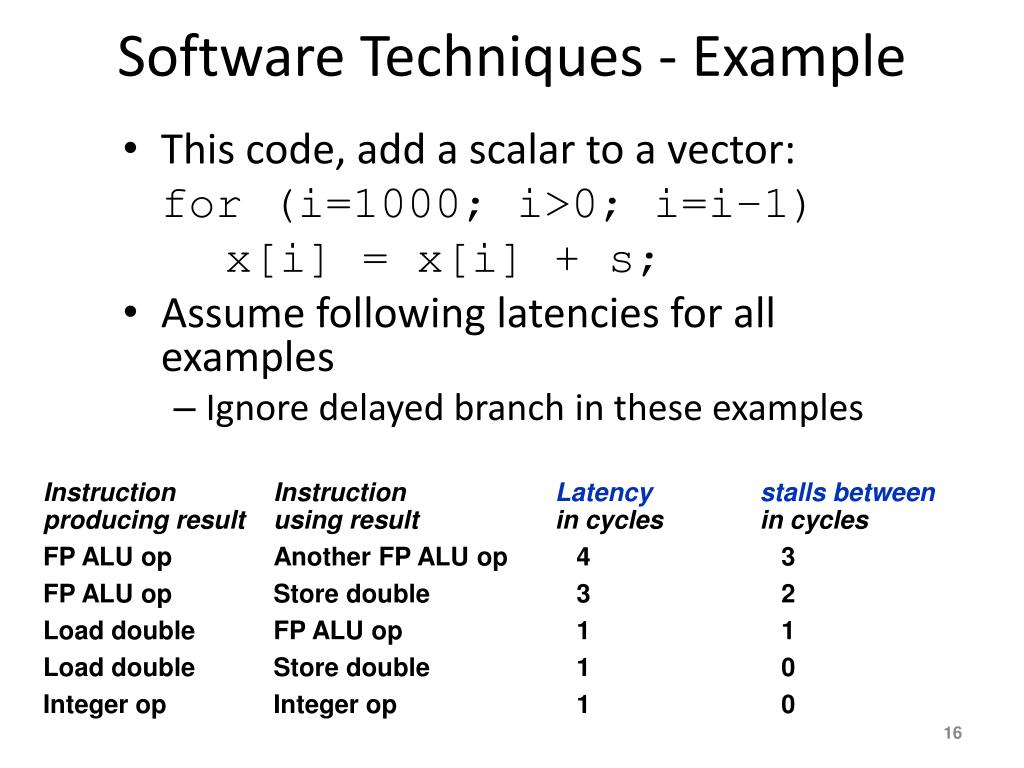 Software Techniques - Example

• This code, add a scalar to a vector:
for (i=1000; i>0; i=i–1)
x[i] = x[i] + s;

• Assume following latencies for all examples
– Ignore delayed branch in these examples

| Instruction producing result | Instruction using result | Latency in cycles | stalls between in cycles |
|---|---|---|---|
| FP ALU op | Another FP ALU op | 4 | 3 |
| FP ALU op | Store double | 3 | 2 |
| Load double | FP ALU op | 1 | 1 |
| Load double | Store double | 1 | 0 |
| Integer op | Integer op | 1 | 0 |

16